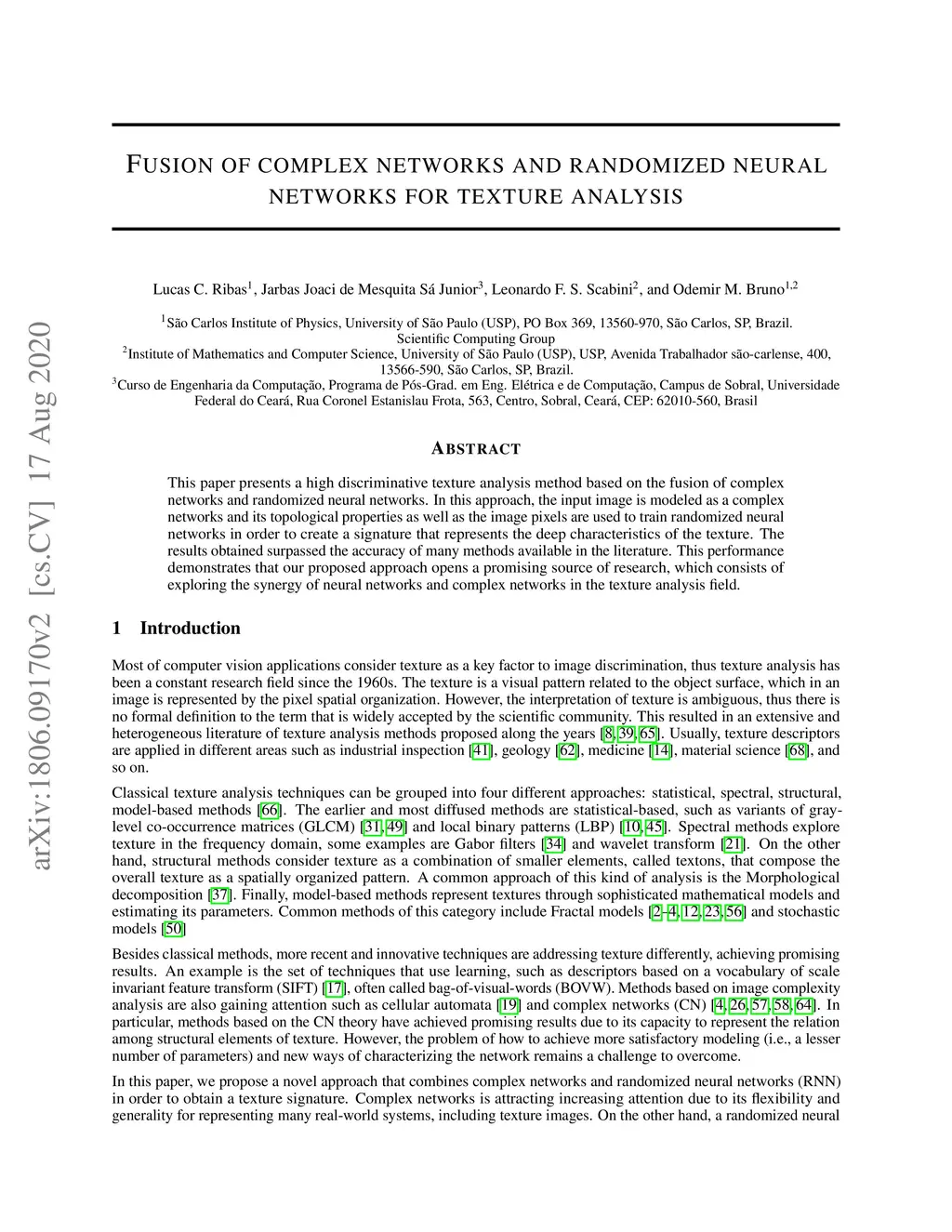 arXiv:1806.09170v2 [cs.CV] 17 Aug 2020

FUSION OF COMPLEX NETWORKS AND RANDOMIZED NEURAL NETWORKS FOR TEXTURE ANALYSIS

Lucas C. Ribas$^1$, Jarbas Joaci de Mesquita Sá Junior$^3$, Leonardo F. S. Scabini$^2$, and Odemir M. Bruno$^{1,2}$

$^1$São Carlos Institute of Physics, University of São Paulo (USP), PO Box 369, 13560-970, São Carlos, SP, Brazil. Scientific Computing Group
$^2$Institute of Mathematics and Computer Science, University of São Paulo (USP), USP, Avenida Trabalhador são-carlense, 400, 13566-590, São Carlos, SP, Brazil.
$^3$Curso de Engenharia da Computação, Programa de Pós-Grad. em Eng. Elétrica e de Computação, Campus de Sobral, Universidade Federal do Ceará, Rua Coronel Estanislau Frota, 563, Centro, Sobral, Ceará, CEP: 62010-560, Brasil

ABSTRACT

This paper presents a high discriminative texture analysis method based on the fusion of complex networks and randomized neural networks. In this approach, the input image is modeled as a complex networks and its topological properties as well as the image pixels are used to train randomized neural networks in order to create a signature that represents the deep characteristics of the texture. The results obtained surpassed the accuracy of many methods available in the literature. This performance demonstrates that our proposed approach opens a promising source of research, which consists of exploring the synergy of neural networks and complex networks in the texture analysis field.

1 Introduction

Most of computer vision applications consider texture as a key factor to image discrimination, thus texture analysis has been a constant research field since the 1960s. The texture is a visual pattern related to the object surface, which in an image is represented by the pixel spatial organization. However, the interpretation of texture is ambiguous, thus there is no formal definition to the term that is widely accepted by the scientific community. This resulted in an extensive and heterogeneous literature of texture analysis methods proposed along the years [8, 39, 65]. Usually, texture descriptors are applied in different areas such as industrial inspection [41], geology [62], medicine [14], material science [68], and so on.

Classical texture analysis techniques can be grouped into four different approaches: statistical, spectral, structural, model-based methods [66]. The earlier and most diffused methods are statistical-based, such as variants of gray-level co-occurrence matrices (GLCM) [31, 49] and local binary patterns (LBP) [10, 45]. Spectral methods explore texture in the frequency domain, some examples are Gabor filters [34] and wavelet transform [21]. On the other hand, structural methods consider texture as a combination of smaller elements, called textons, that compose the overall texture as a spatially organized pattern. A common approach of this kind of analysis is the Morphological decomposition [37]. Finally, model-based methods represent textures through sophisticated mathematical models and estimating its parameters. Common methods of this category include Fractal models [2–4, 12, 23, 56] and stochastic models [50]

Besides classical methods, more recent and innovative techniques are addressing texture differently, achieving promising results. An example is the set of techniques that use learning, such as descriptors based on a vocabulary of scale invariant feature transform (SIFT) [17], often called bag-of-visual-words (BOVW). Methods based on image complexity analysis are also gaining attention such as cellular automata [19] and complex networks (CN) [4, 26, 57, 58, 64]. In particular, methods based on the CN theory have achieved promising results due to its capacity to represent the relation among structural elements of texture. However, the problem of how to achieve more satisfactory modeling (i.e., a lesser number of parameters) and new ways of characterizing the network remains a challenge to overcome.

In this paper, we propose a novel approach that combines complex networks and randomized neural networks (RNN) in order to obtain a texture signature. Complex networks is attracting increasing attention due to its flexibility and generality for representing many real-world systems, including texture images. On the other hand, a randomized neural